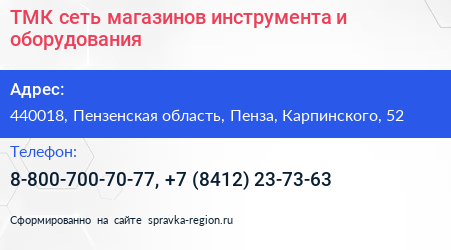 ТМК сеть магазинов инструмента и оборудования

Адрес:

440018, Пензенская область, Пенза, Карпинского, 52

Телефон:

8-800-700-70-77, +7 (8412) 23-73-63

Сформированно на сайте spravka-region.ru